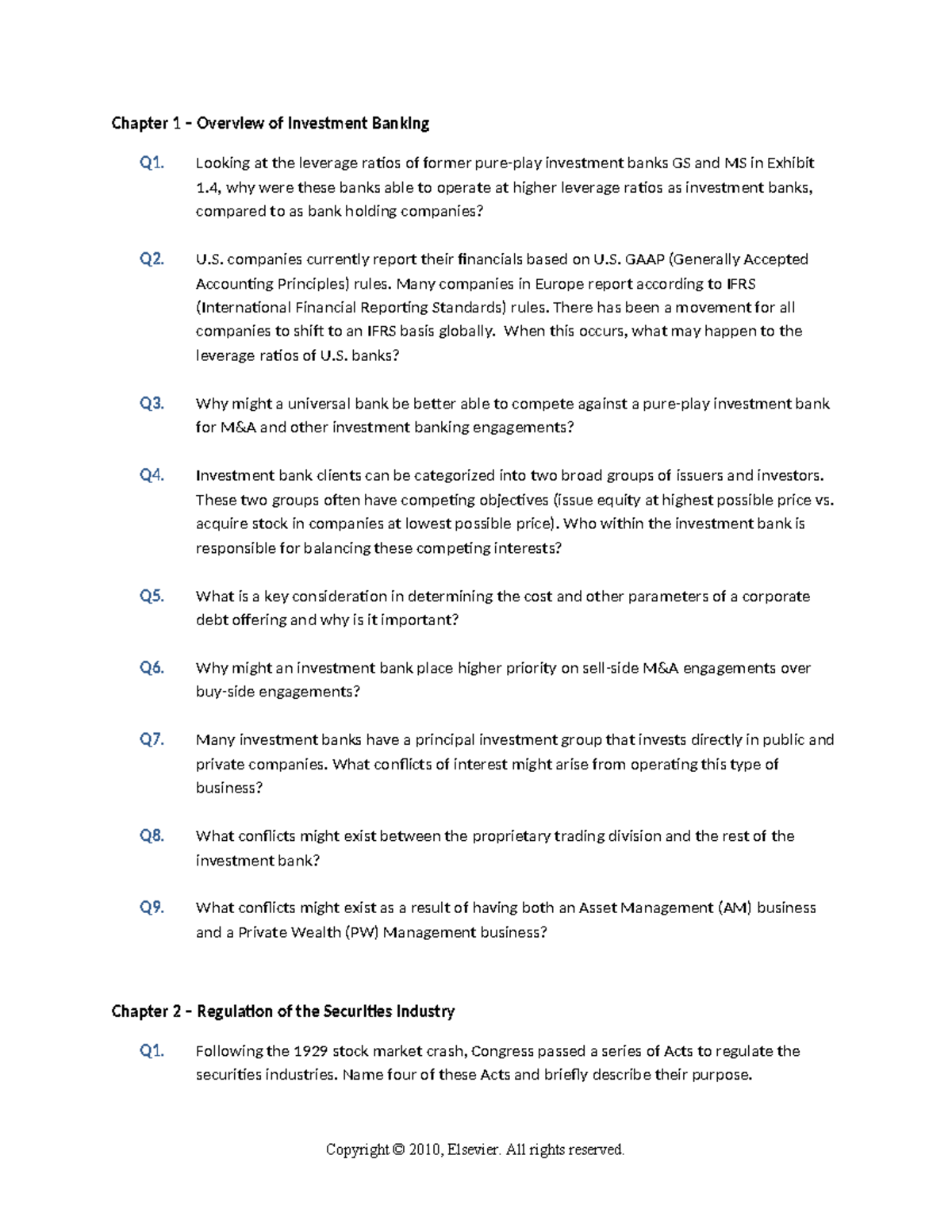 Chapter 1 – Overview of Investment Banking

Q1. Looking at the leverage ratios of former pure-play investment banks GS and MS in Exhibit 1.4, why were these banks able to operate at higher leverage ratios as investment banks, compared to as bank holding companies?

Q2. U.S. companies currently report their financials based on U.S. GAAP (Generally Accepted Accounting Principles) rules. Many companies in Europe report according to IFRS (International Financial Reporting Standards) rules. There has been a movement for all companies to shift to an IFRS basis globally. When this occurs, what may happen to the leverage ratios of U.S. banks?

Q3. Why might a universal bank be better able to compete against a pure-play investment bank for M&A and other investment banking engagements?

Q4. Investment bank clients can be categorized into two broad groups of issuers and investors. These two groups often have competing objectives (issue equity at highest possible price vs. acquire stock in companies at lowest possible price). Who within the investment bank is responsible for balancing these competing interests?

Q5. What is a key consideration in determining the cost and other parameters of a corporate debt offering and why is it important?

Q6. Why might an investment bank place higher priority on sell-side M&A engagements over buy-side engagements?

Q7. Many investment banks have a principal investment group that invests directly in public and private companies. What conflicts of interest might arise from operating this type of business?

Q8. What conflicts might exist between the proprietary trading division and the rest of the investment bank?

Q9. What conflicts might exist as a result of having both an Asset Management (AM) business and a Private Wealth (PW) Management business?

Chapter 2 – Regulation of the Securities Industry

Q1. Following the 1929 stock market crash, Congress passed a series of Acts to regulate the securities industries. Name four of these Acts and briefly describe their purpose.

Copyright © 2010, Elsevier. All rights reserved.